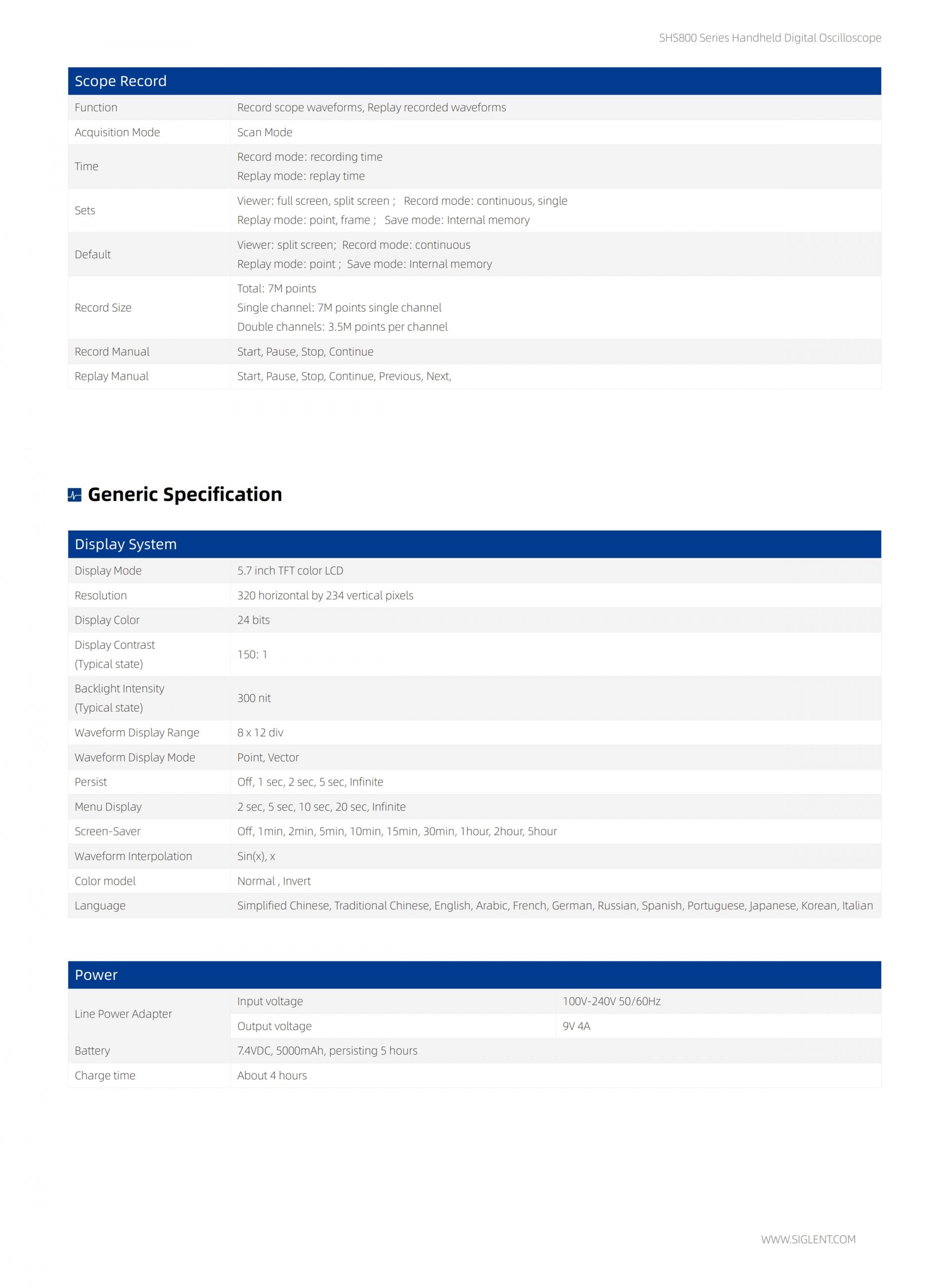 SHS800 Series Handheld Digital Oscilloscope

| Scope Record | |
|---|---|
| Function | Record scope waveforms, Replay recorded waveforms |
| Acquisition Mode | Scan Mode |
| Time | Record mode: recording time Replay mode: replay time |
| Sets | Viewer: full screen, split screen ; Record mode: continuous, single Replay mode: point, frame ; Save mode: Internal memory |
| Default | Viewer: split screen; Record mode: continuous Replay mode: point ; Save mode: Internal memory |
| Record Size | Total: 7M points Single channel: 7M points single channel Double channels: 3.5M points per channel |
| Record Manual | Start, Pause, Stop, Continue |
| Replay Manual | Start, Pause, Stop, Continue, Previous, Next, |

Generic Specification

| Display System | |
|---|---|
| Display Mode | 5.7 inch TFT color LCD |
| Resolution | 320 horizontal by 234 vertical pixels |
| Display Color | 24 bits |
| Display Contrast (Typical state) | 150: 1 |
| Backlight Intensity (Typical state) | 300 nit |
| Waveform Display Range | 8 x 12 div |
| Waveform Display Mode | Point, Vector |
| Persist | Off, 1 sec, 2 sec, 5 sec, Infinite |
| Menu Display | 2 sec, 5 sec, 10 sec, 20 sec, Infinite |
| Screen-Saver | Off, 1min, 2min, 5min, 10min, 15min, 30min, 1hour, 2hour, 5hour |
| Waveform Interpolation | Sin(x), x |
| Color model | Normal , Invert |
| Language | Simplified Chinese, Traditional Chinese, English, Arabic, French, German, Russian, Spanish, Portuguese, Japanese, Korean, Italian |

| Power | | |
|---|---|---|
| Line Power Adapter | Input voltage | 100V-240V 50/60Hz |
| | Output voltage | 9V 4A |
| Battery | 7.4VDC, 5000mAh, persisting 5 hours | |
| Charge time | About 4 hours | |

WWW.SIGLENT.COM